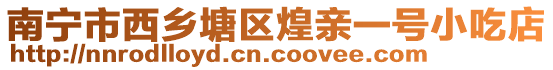 南宁市西乡塘区煌亲一号小吃店
http://nnrodlloyd.cn.coovee.com